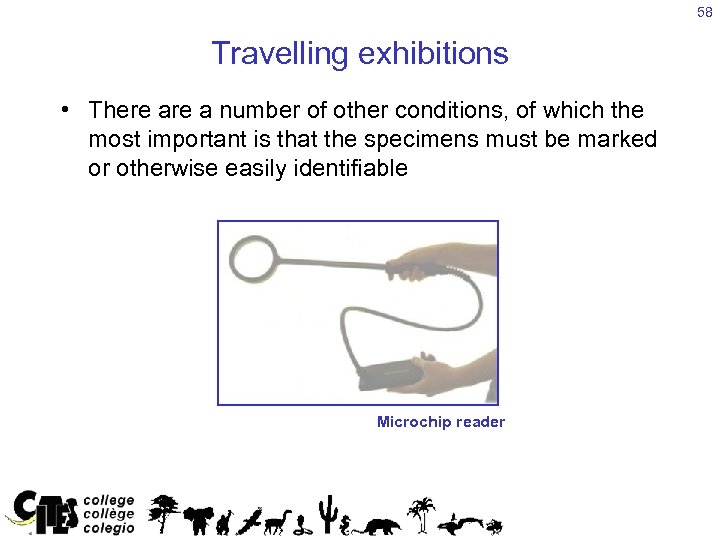 58

Travelling exhibitions

• There are a number of other conditions, of which the most important is that the specimens must be marked or otherwise easily identifiable

Microchip reader

CITES college collège colegio